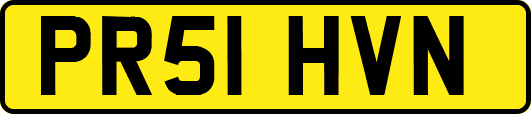 PR51 HVN